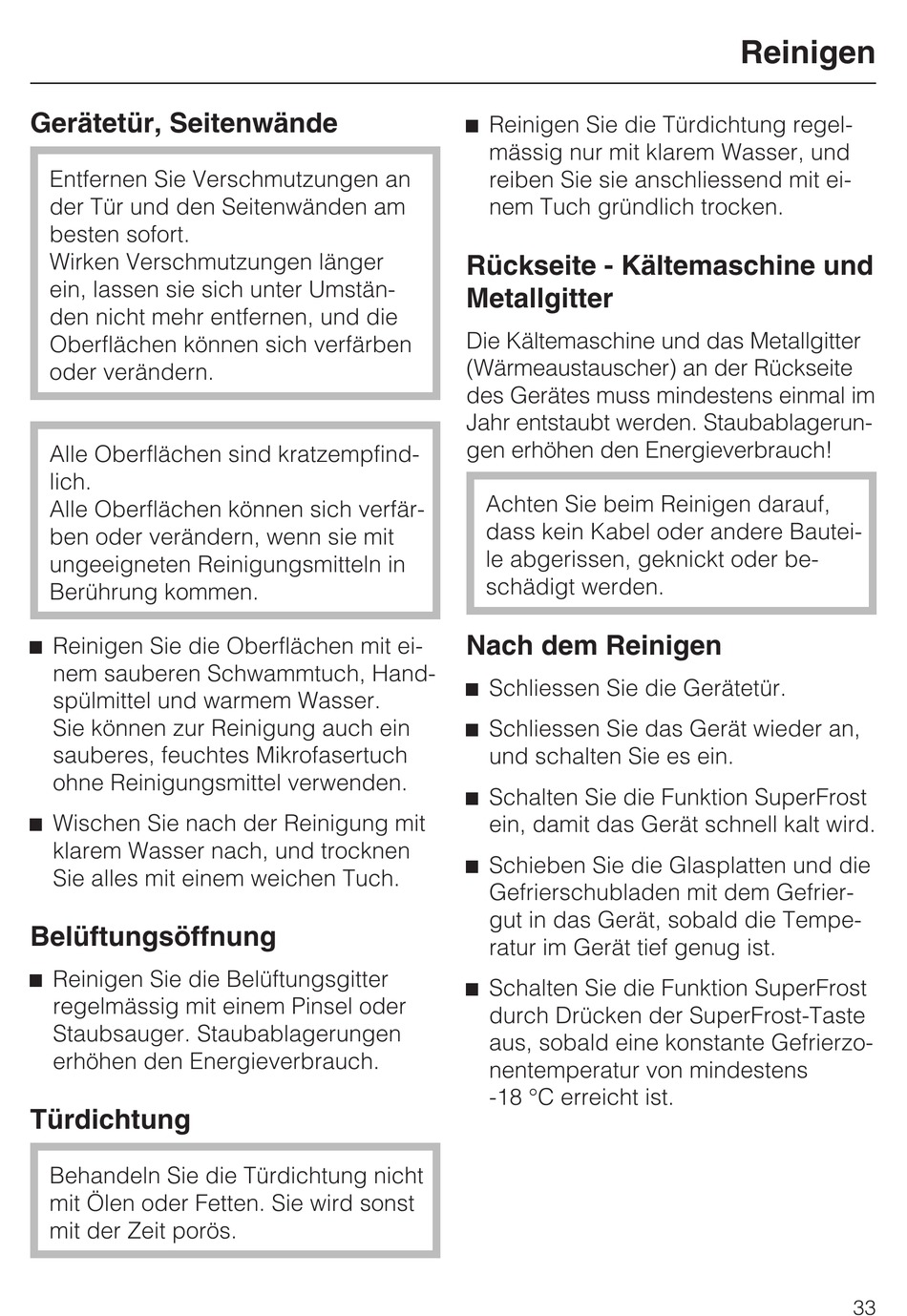 Reinigen

Gerätetür, Seitenwände

Entfernen Sie Verschmutzungen an der Tür und den Seitenwänden am besten sofort.
Wirken Verschmutzungen länger ein, lassen sie sich unter Umständen nicht mehr entfernen, und die Oberflächen können sich verfärben oder verändern.

Alle Oberflächen sind kratzempfindlich.
Alle Oberflächen können sich verfärben oder verändern, wenn sie mit ungeeigneten Reinigungsmitteln in Berührung kommen.

■ Reinigen Sie die Oberflächen mit einem sauberen Schwammtuch, Handspülmittel und warmem Wasser.
Sie können zur Reinigung auch ein sauberes, feuchtes Mikrofasertuch ohne Reinigungsmittel verwenden.

■ Wischen Sie nach der Reinigung mit klarem Wasser nach, und trocknen Sie alles mit einem weichen Tuch.

Belüftungsöffnung

■ Reinigen Sie die Belüftungsgitter regelmässig mit einem Pinsel oder Staubsauger. Staubablagerungen erhöhen den Energieverbrauch.

Türdichtung

Behandeln Sie die Türdichtung nicht mit Ölen oder Fetten. Sie wird sonst mit der Zeit porös.

■ Reinigen Sie die Türdichtung regelmässig nur mit klarem Wasser, und reiben Sie sie anschliessend mit einem Tuch gründlich trocken.

Rückseite - Kältemaschine und Metallgitter

Die Kältemaschine und das Metallgitter (Wärmeaustauscher) an der Rückseite des Gerätes muss mindestens einmal im Jahr entstaubt werden. Staubablagerungen erhöhen den Energieverbrauch!

Achten Sie beim Reinigen darauf, dass kein Kabel oder andere Bauteile abgerissen, geknickt oder beschädigt werden.

Nach dem Reinigen

■ Schliessen Sie die Gerätetür.

■ Schliessen Sie das Gerät wieder an, und schalten Sie es ein.

■ Schalten Sie die Funktion SuperFrost ein, damit das Gerät schnell kalt wird.

■ Schieben Sie die Glasplatten und die Gefrierschubladen mit dem Gefriergut in das Gerät, sobald die Temperatur im Gerät tief genug ist.

■ Schalten Sie die Funktion SuperFrost durch Drücken der SuperFrost-Taste aus, sobald eine konstante Gefrierzonentemperatur von mindestens -18 °C erreicht ist.

33